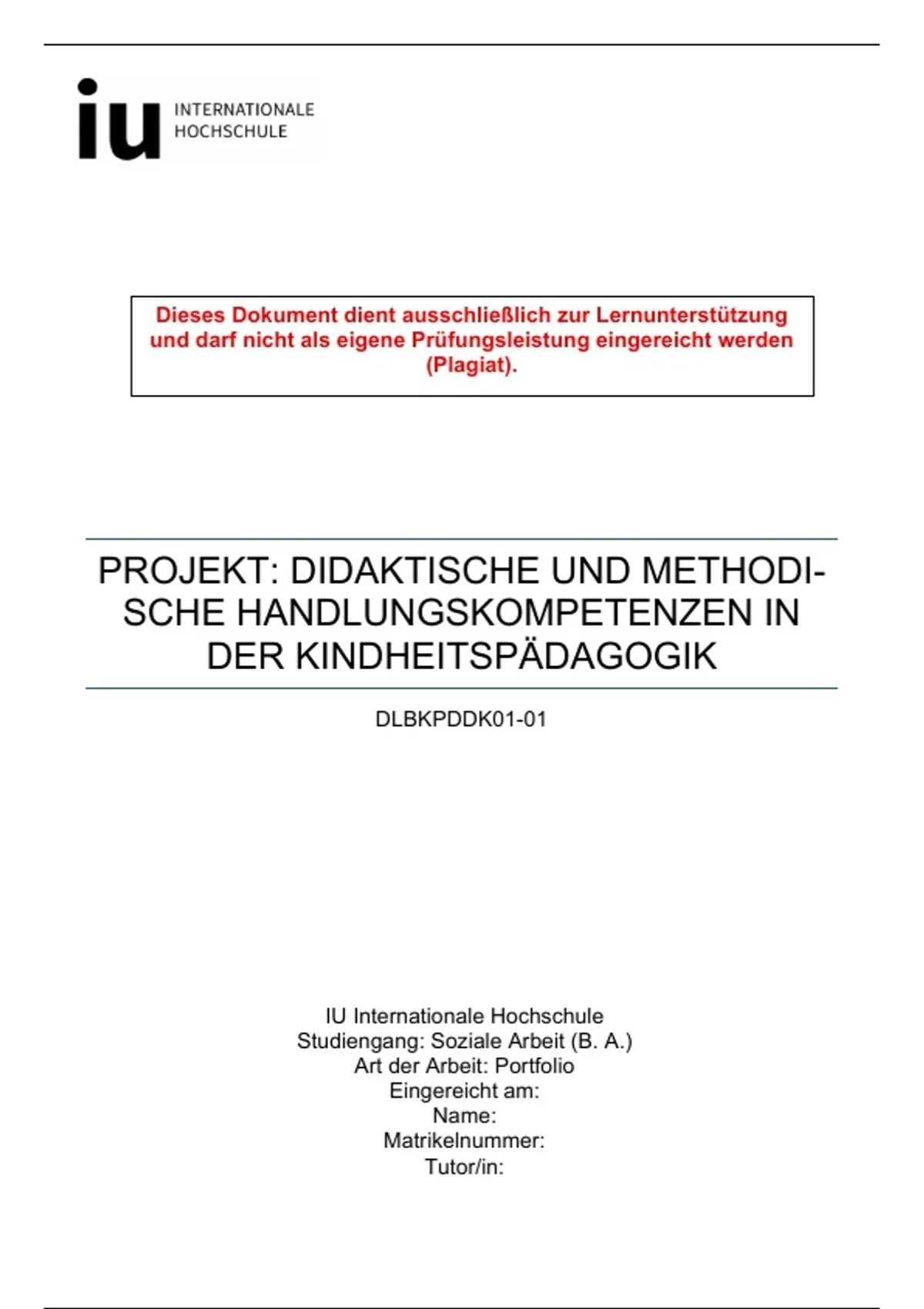 iu INTERNATIONALE HOCHSCHULE

Dieses Dokument dient ausschließlich zur Lernunterstützung und darf nicht als eigene Prüfungsleistung eingereicht werden (Plagiat).

PROJEKT: DIDAKTISCHE UND METHODISCHE HANDLUNGSKOMPETENZEN IN DER KINDHEITSPÄDAGOGIK

DLBKPDDK01-01

IU Internationale Hochschule
Studiengang: Soziale Arbeit (B. A.)
Art der Arbeit: Portfolio
Eingereicht am:
Name:
Matrikelnummer:
Tutor/in: